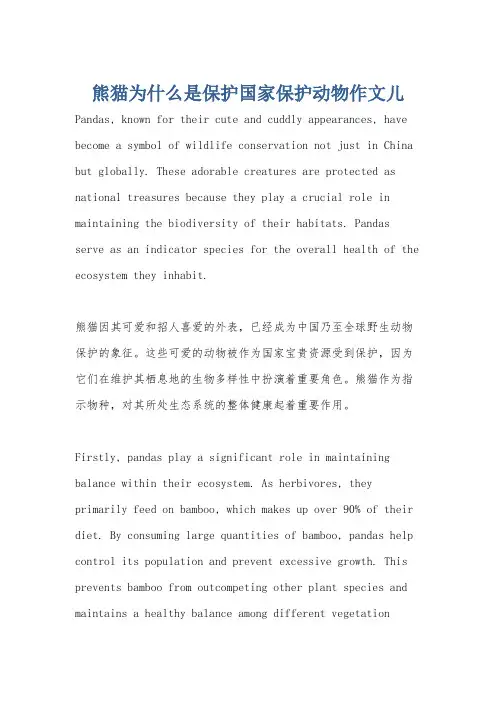 熊猫为什么是保护国家保护动物作文儿

Pandas, known for their cute and cuddly appearances, have become a symbol of wildlife conservation not just in China but globally. These adorable creatures are protected as national treasures because they play a crucial role in maintaining the biodiversity of their habitats. Pandas serve as an indicator species for the overall health of the ecosystem they inhabit.

熊猫因其可爱和招人喜爱的外表，已经成为中国乃至全球野生动物保护的象征。这些可爱的动物被作为国家宝贵资源受到保护，因为它们在维护其栖息地的生物多样性中扮演着重要角色。熊猫作为指示物种，对其所处生态系统的整体健康起着重要作用。

Firstly, pandas play a significant role in maintaining balance within their ecosystem. As herbivores, they primarily feed on bamboo, which makes up over 90% of their diet. By consuming large quantities of bamboo, pandas help control its population and prevent excessive growth. This prevents bamboo from outcompeting other plant species and maintains a healthy balance among different vegetation